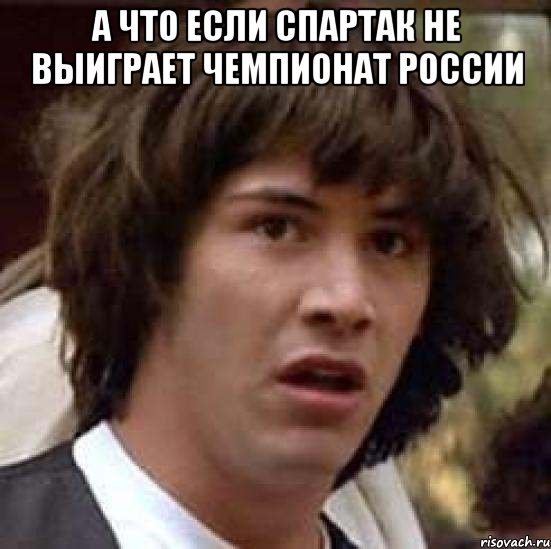 А ЧТО ЕСЛИ СПАРТАК НЕ ВЫИГРАЕТ ЧЕМПИОНАТ РОССИИ

risovach.ru